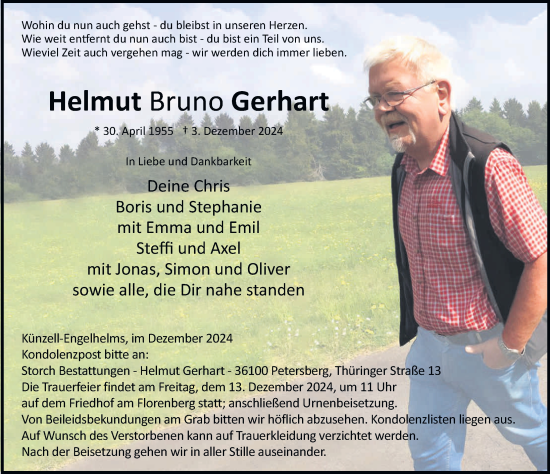 Wohin du nun auch gehst - du bleibst in unseren Herzen.
Wie weit entfernt du nun auch bist - du bist ein Teil von uns.
Wieviel Zeit auch vergehen mag - wir werden dich immer lieben.

Helmut Bruno Gerhart

* 30. April 1955 † 3. Dezember 2024

In Liebe und Dankbarkeit

Deine Chris
Boris und Stephanie
mit Emma und Emil
Steffi und Axel
mit Jonas, Simon und Oliver
sowie alle, die Dir nahe standen

Künzell-Engelhelms, im Dezember 2024
Kondolenzpost bitte an:
Storch Bestattungen - Helmut Gerhart - 36100 Petersberg, Thüringer Straße 13
Die Trauerfeier findet am Freitag, dem 13. Dezember 2024, um 11 Uhr auf dem Friedhof am Florenberg statt; anschließend Urnenbeisetzung.
Von Beileidsbekundungen am Grab bitten wir höflich abzusehen. Kondolenzlisten liegen aus.
Auf Wunsch des Verstorbenen kann auf Trauerkleidung verzichtet werden.
Nach der Beisetzung gehen wir in aller Stille auseinander.